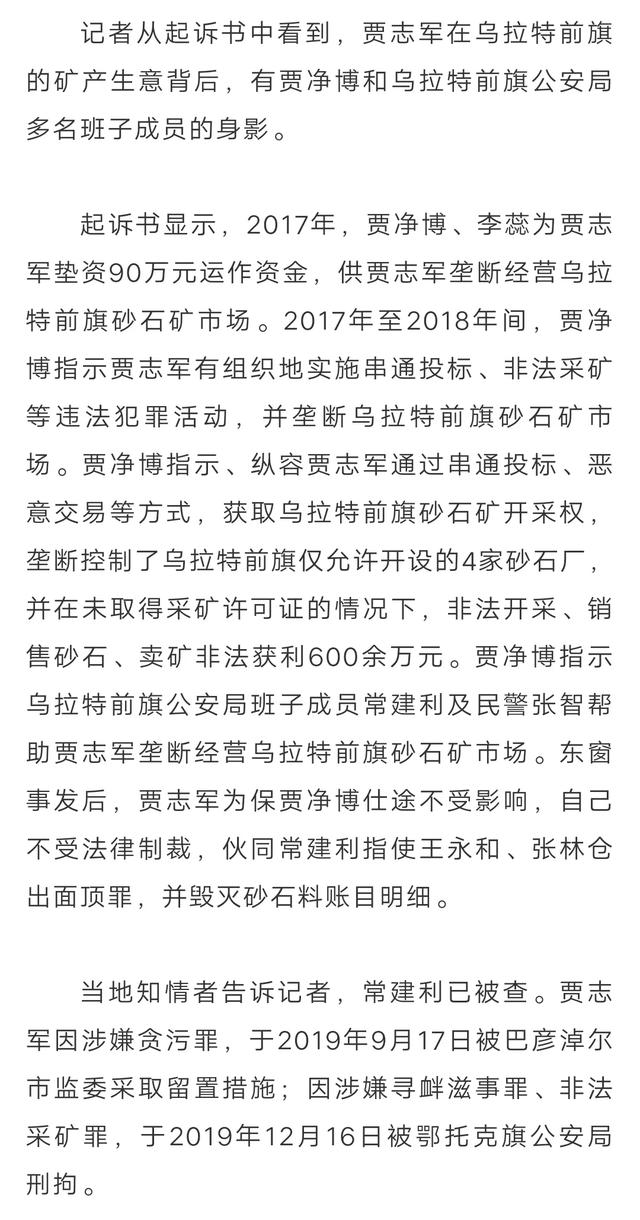 记者从起诉书中看到，贾志军在乌拉特前旗的矿产生意背后，有贾净博和乌拉特前旗公安局多名班子成员的身影。

起诉书显示，2017年，贾净博、李蕊为贾志军垫资90万元运作资金，供贾志军垄断经营乌拉特前旗砂石矿市场。2017年至2018年间，贾净博指示贾志军有组织地实施串通投标、非法采矿等违法犯罪活动，并垄断乌拉特前旗砂石矿市场。贾净博指示、纵容贾志军通过串通投标、恶意交易等方式，获取乌拉特前旗砂石矿开采权，垄断控制了乌拉特前旗仅允许开设的4家砂石厂，并在未取得采矿许可证的情况下，非法开采、销售砂石、卖矿非法获利600余万元。贾净博指示乌拉特前旗公安局班子成员常建利及民警张智帮助贾志军垄断经营乌拉特前旗砂石矿市场。东窗事发后，贾志军为保贾净博仕途不受影响，自己不受法律制裁，伙同常建利指使王永和、张林仓出面顶罪，并毁灭砂石料账目明细。

当地知情者告诉记者，常建利已被查。贾志军因涉嫌贪污罪，于2019年9月17日被巴彦淖尔市监委采取留置措施；因涉嫌寻衅滋事罪、非法采矿罪，于2019年12月16日被鄂托克旗公安局刑拘。